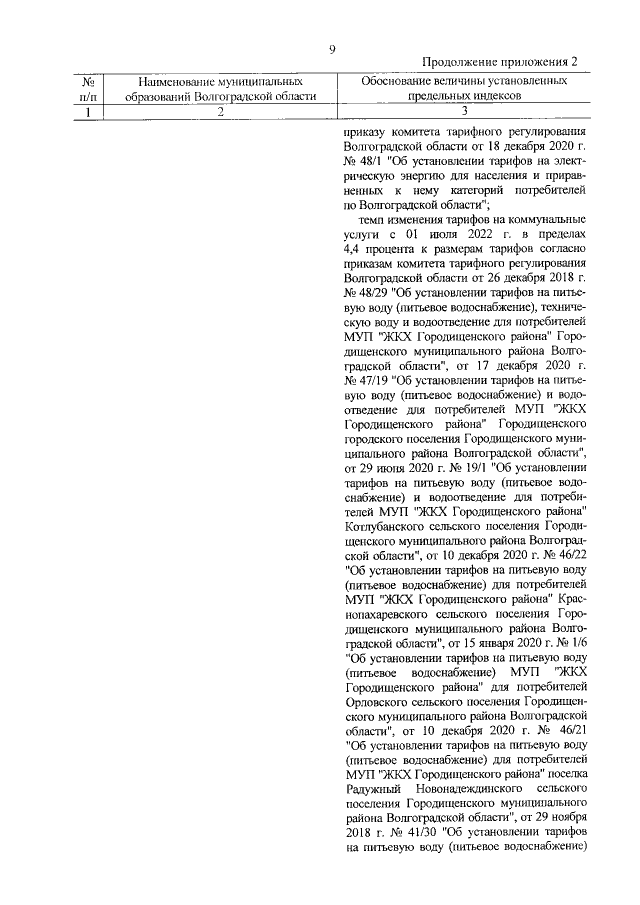 9

Продолжение приложения 2

| № п/п | Наименование муниципальных образований Волгоградской области | Обоснование величины установленных предельных индексов |
|---|---|---|
| 1 | 2 | 3 |
|  |  | приказу комитета тарифного регулирования Волгоградской области от 18 декабря 2020 г. № 48/1 "Об установлении тарифов на электрическую энергию для населения и приравненных к нему категорий потребителей по Волгоградской области"; темп изменения тарифов на коммунальные услуги с 01 июля 2022 г. в пределах 4,4 процента к размерам тарифов согласно приказам комитета тарифного регулирования Волгоградской области от 26 декабря 2018 г. № 48/29 "Об установлении тарифов на питьевую воду (питьевое водоснабжение), техническую воду и водоотведение для потребителей МУП "ЖКХ Городищенского района" Городищенского муниципального района Волгоградской области", от 17 декабря 2020 г. № 47/19 "Об установлении тарифов на питьевую воду (питьевое водоснабжение) и водоотведение для потребителей МУП "ЖКХ Городищенского района" Городищенского городского поселения Городищенского муниципального района Волгоградской области", от 29 июня 2020 г. № 19/1 "Об установлении тарифов на питьевую воду (питьевое водоснабжение) и водоотведение для потребителей МУП "ЖКХ Городищенского района" Котлубанского сельского поселения Городищенского муниципального района Волгоградской области", от 10 декабря 2020 г. № 46/22 "Об установлении тарифов на питьевую воду (питьевое водоснабжение) для потребителей МУП "ЖКХ Городищенского района" Краснопахаревского сельского поселения Городищенского муниципального района Волгоградской области", от 15 января 2020 г. № 1/6 "Об установлении тарифов на питьевую воду (питьевое водоснабжение) МУП "ЖКХ Городищенского района" для потребителей Орловского сельского поселения Городищенского муниципального района Волгоградской области", от 10 декабря 2020 г. № 46/21 "Об установлении тарифов на питьевую воду (питьевое водоснабжение) для потребителей МУП "ЖКХ Городищенского района" поселка Радужный Новонадеждинского сельского поселения Городищенского муниципального района Волгоградской области", от 29 ноября 2018 г. № 41/30 "Об установлении тарифов на питьевую воду (питьевое водоснабжение) |